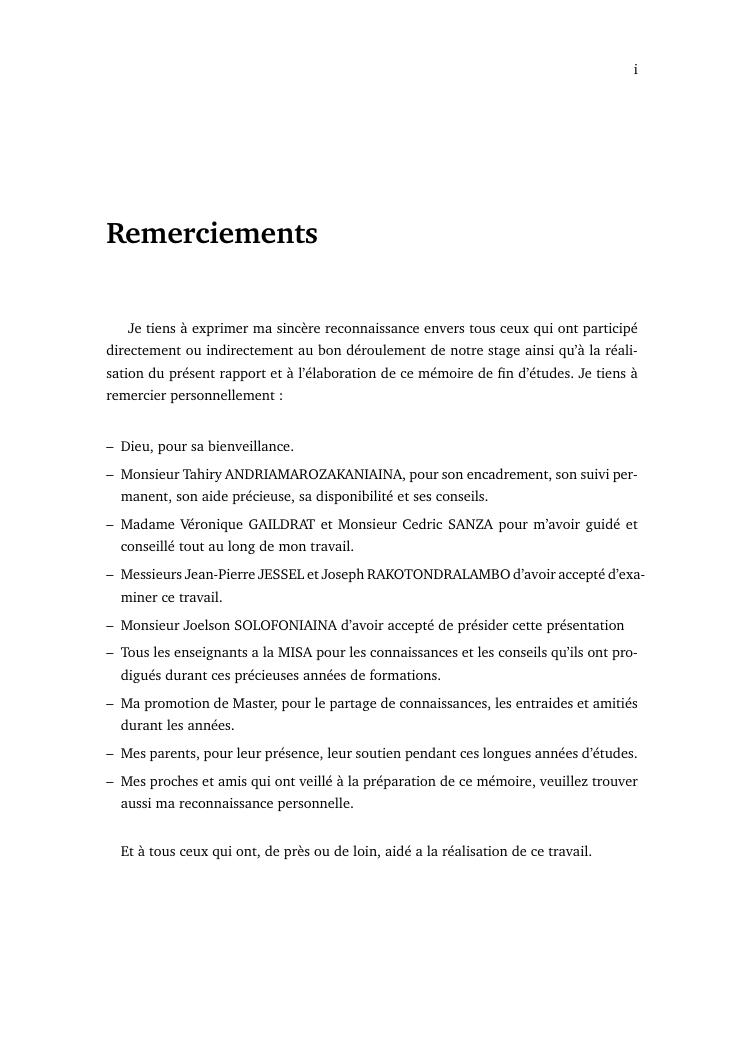 i

Remerciements

Je tiens à exprimer ma sincère reconnaissance envers tous ceux qui ont participé directement ou indirectement au bon déroulement de notre stage ainsi qu'à la réalisation du présent rapport et à l'élaboration de ce mémoire de fin d'études. Je tiens à remercier personnellement :

– Dieu, pour sa bienveillance.
– Monsieur Tahiry ANDRIAMAROZAKANIAINA, pour son encadrement, son suivi permanent, son aide précieuse, sa disponibilité et ses conseils.
– Madame Véronique GAILDRAT et Monsieur Cedric SANZA pour m'avoir guidé et conseillé tout au long de mon travail.
– Messieurs Jean-Pierre JESSEL et Joseph RAKOTONDRALAMBO d'avoir accepté d'examiner ce travail.
– Monsieur Joelson SOLOFONIAINA d'avoir accepté de présider cette présentation
– Tous les enseignants a la MISA pour les connaissances et les conseils qu'ils ont prodigués durant ces précieuses années de formations.
– Ma promotion de Master, pour le partage de connaissances, les entraides et amitiés durant les années.
– Mes parents, pour leur présence, leur soutien pendant ces longues années d'études.
– Mes proches et amis qui ont veillé à la préparation de ce mémoire, veuillez trouver aussi ma reconnaissance personnelle.

Et à tous ceux qui ont, de près ou de loin, aidé a la réalisation de ce travail.